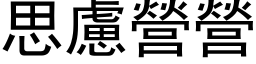 思慮營營